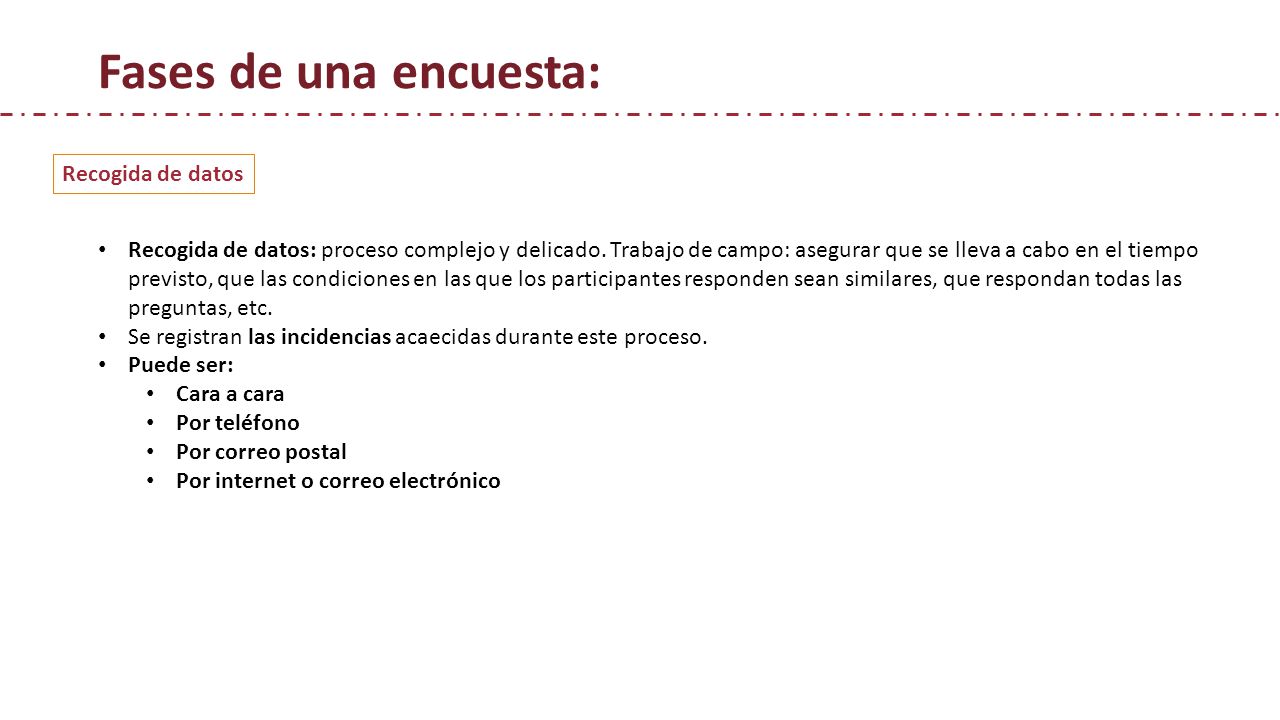 Fases de una encuesta:

Recogida de datos

• Recogida de datos: proceso complejo y delicado. Trabajo de campo: asegurar que se lleva a cabo en el tiempo previsto, que las condiciones en las que los participantes responden sean similares, que respondan todas las preguntas, etc.
• Se registran las incidencias acaecidas durante este proceso.
• Puede ser:
  • Cara a cara
  • Por teléfono
  • Por correo postal
  • Por internet o correo electrónico